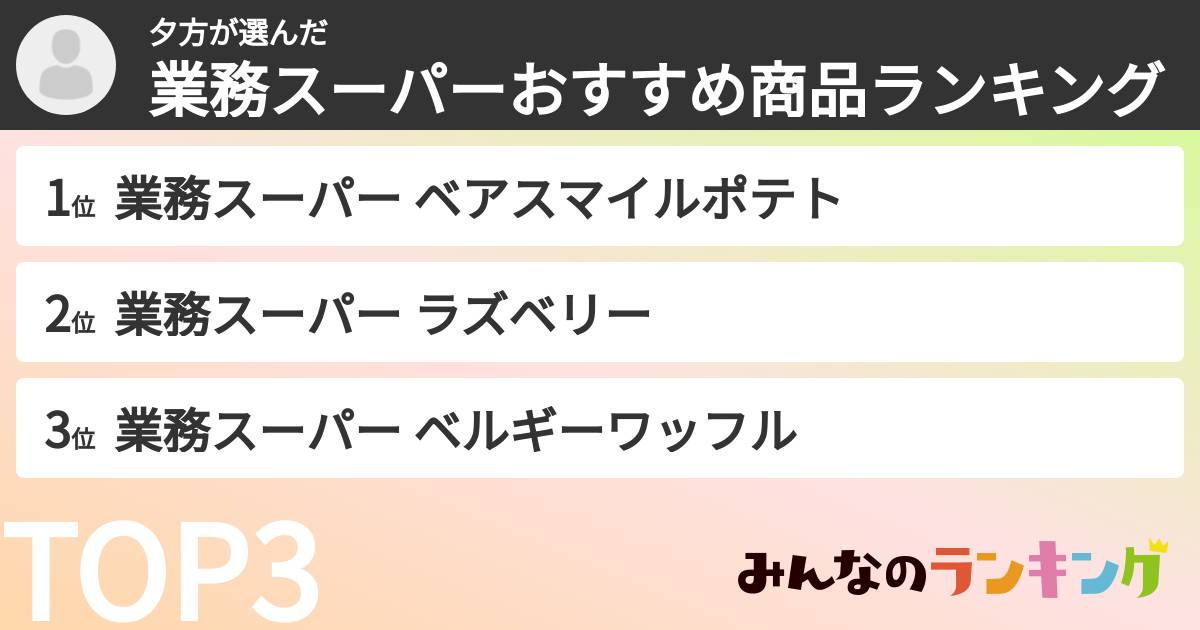 夕方が選んだ
業務スーパーおすすめ商品ランキング

1位 業務スーパー ベアスマイルポテト

2位 業務スーパー ラズベリー

3位 業務スーパー ベルギーワッフル

TOP3

みんなのランキング